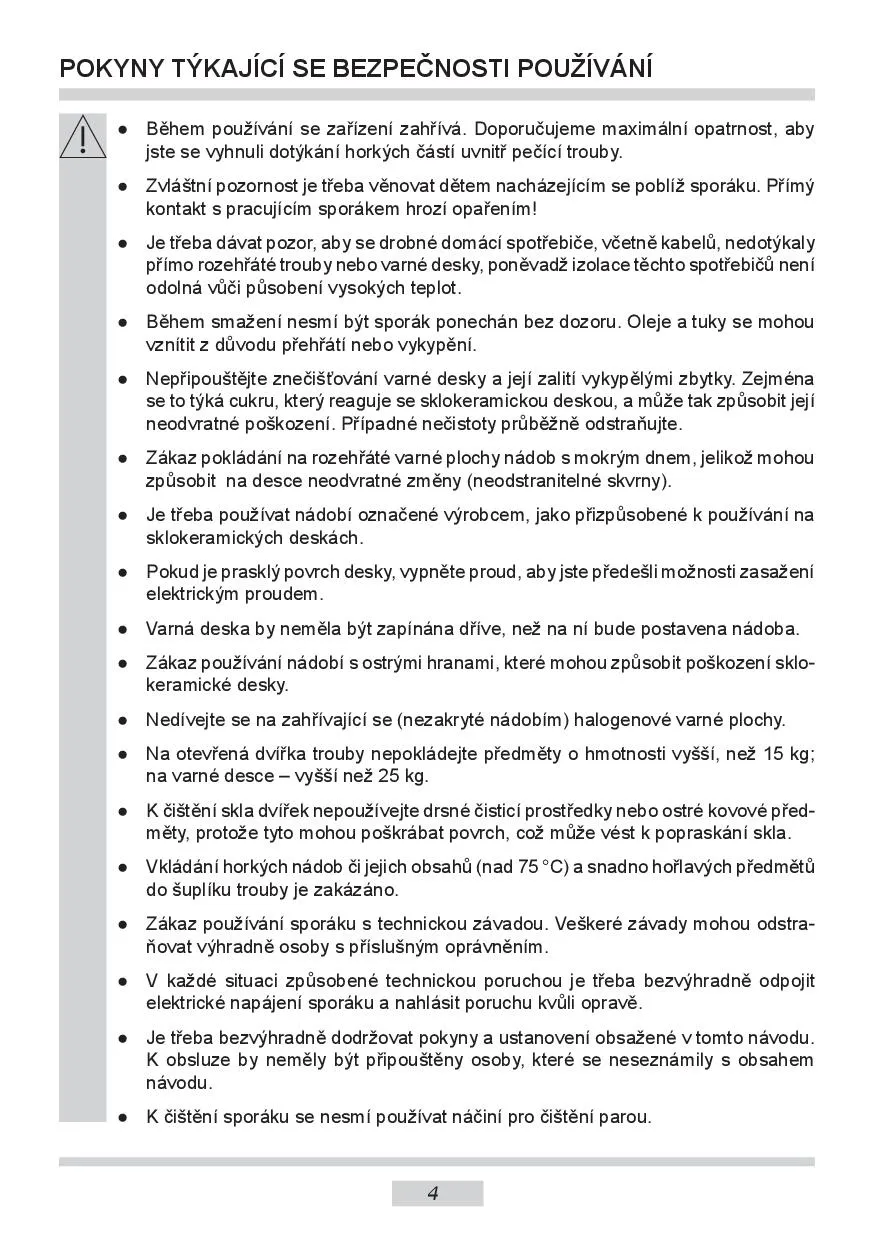 POKYNY TÝKAJÍCÍ SE BEZPEČNOSTI POUŽÍVÁNÍ

● Během používání se zařízení zahřívá. Doporučujeme maximální opatrnost, aby jste se vyhnuli dotýkání horkých částí uvnitř pečící trouby.

● Zvláštní pozornost je třeba věnovat dětem nacházejícím se poblíž sporáku. Přímý kontakt s pracujícím sporákem hrozí opařením!

● Je třeba dávat pozor, aby se drobné domácí spotřebiče, včetně kabelů, nedotýkaly přímo rozehřáté trouby nebo varné desky, poněvadž izolace těchto spotřebičů není odolná vůči působení vysokých teplot.

● Během smažení nesmí být sporák ponechán bez dozoru. Oleje a tuky se mohou vznítit z důvodu přehřátí nebo vykypění.

● Nepřipouštějte znečišťování varné desky a její zalití vykypělými zbytky. Zejména se to týká cukru, který reaguje se sklokeramickou deskou, a může tak způsobit její neodvratné poškození. Případné nečistoty průběžně odstraňujte.

● Zákaz pokládání na rozehřáté varné plochy nádob s mokrým dnem, jelikož mohou způsobit na desce neodvratné změny (neodstranitelné skvrny).

● Je třeba používat nádobí označené výrobcem, jako přizpůsobené k používání na sklokeramických deskách.

● Pokud je prasklý povrch desky, vypněte proud, aby jste předešli možnosti zasažení elektrickým proudem.

● Varná deska by neměla být zapínána dříve, než na ní bude postavena nádoba.

● Zákaz používání nádobí s ostrými hranami, které mohou způsobit poškození sklokeramické desky.

● Nedívejte se na zahřívající se (nezakryté nádobím) halogenové varné plochy.

● Na otevřená dvířka trouby nepokládejte předměty o hmotnosti vyšší, než 15 kg; na varné desce – vyšší než 25 kg.

● K čištění skla dvířek nepoužívejte drsné čisticí prostředky nebo ostré kovové předměty, protože tyto mohou poškrábat povrch, což může vést k popraskání skla.

● Vkládání horkých nádob či jejich obsahů (nad 75 °C) a snadno hořlavých předmětů do šuplíku trouby je zakázáno.

● Zákaz používání sporáku s technickou závadou. Veškeré závady mohou odstraňovat výhradně osoby s příslušným oprávněním.

● V každé situaci způsobené technickou poruchou je třeba bezvýhradně odpojit elektrické napájení sporáku a nahlásit poruchu kvůli opravě.

● Je třeba bezvýhradně dodržovat pokyny a ustanovení obsažené v tomto návodu. K obsluze by neměly být připouštěny osoby, které se neseznámily s obsahem návodu.

● K čištění sporáku se nesmí používat náčiní pro čištění parou.

4